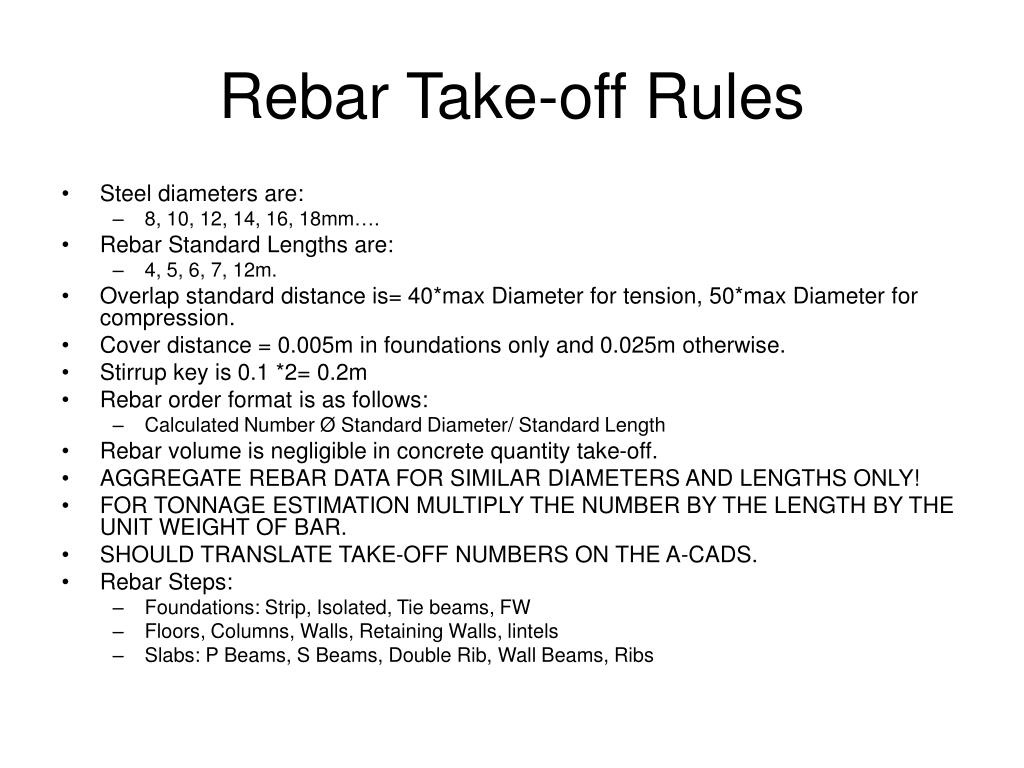 Rebar Take-off Rules

• Steel diameters are:
– 8, 10, 12, 14, 16, 18mm….
• Rebar Standard Lengths are:
– 4, 5, 6, 7, 12m.
• Overlap standard distance is= 40*max Diameter for tension, 50*max Diameter for compression.
• Cover distance = 0.005m in foundations only and 0.025m otherwise.
• Stirrup key is 0.1 *2= 0.2m
• Rebar order format is as follows:
– Calculated Number Ø Standard Diameter/ Standard Length
• Rebar volume is negligible in concrete quantity take-off.
• AGGREGATE REBAR DATA FOR SIMILAR DIAMETERS AND LENGTHS ONLY!
• FOR TONNAGE ESTIMATION MULTIPLY THE NUMBER BY THE LENGTH BY THE UNIT WEIGHT OF BAR.
• SHOULD TRANSLATE TAKE-OFF NUMBERS ON THE A-CADS.
• Rebar Steps:
– Foundations: Strip, Isolated, Tie beams, FW
– Floors, Columns, Walls, Retaining Walls, lintels
– Slabs: P Beams, S Beams, Double Rib, Wall Beams, Ribs